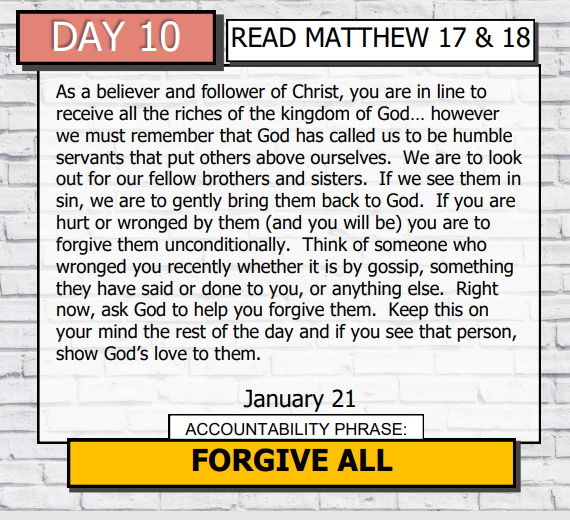 DAY 10

READ MATTHEW 17 & 18

As a believer and follower of Christ, you are in line to receive all the riches of the kingdom of God… however we must remember that God has called us to be humble servants that put others above ourselves. We are to look out for our fellow brothers and sisters. If we see them in sin, we are to gently bring them back to God. If you are hurt or wronged by them (and you will be) you are to forgive them unconditionally. Think of someone who wronged you recently whether it is by gossip, something they have said or done to you, or anything else. Right now, ask God to help you forgive them. Keep this on your mind the rest of the day and if you see that person, show God's love to them.

January 21

ACCOUNTABILITY PHRASE:

FORGIVE ALL